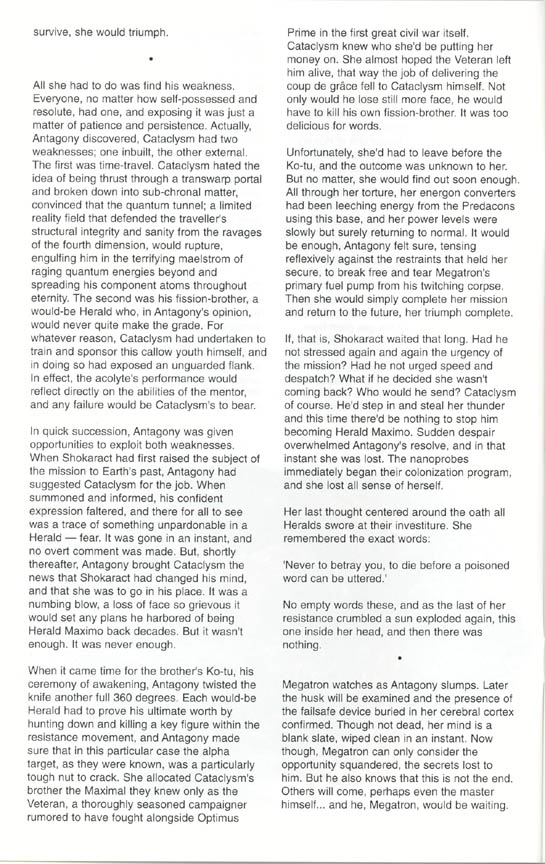 survive, she would triumph.

•

All she had to do was find his weakness. Everyone, no matter how self-possessed and resolute, had one, and exposing it was just a matter of patience and persistence. Actually, Antagony discovered, Cataclysm had two weaknesses; one inbuilt, the other external. The first was time-travel. Cataclysm hated the idea of being thrust through a transwarp portal and broken down into sub-chronal matter, convinced that the quantum tunnel; a limited reality field that defended the traveller's structural integrity and sanity from the ravages of the fourth dimension, would rupture, engulfing him in the terrifying maelstrom of raging quantum energies beyond and spreading his component atoms throughout eternity. The second was his fission-brother, a would-be Herald who, in Antagony's opinion, would never quite make the grade. For whatever reason, Cataclysm had undertaken to train and sponsor this callow youth himself, and in doing so had exposed an unguarded flank. In effect, the acolyte's performance would reflect directly on the abilities of the mentor, and any failure would be Cataclysm's to bear.

In quick succession, Antagony was given opportunities to exploit both weaknesses. When Shokaract had first raised the subject of the mission to Earth's past, Antagony had suggested Cataclysm for the job. When summoned and informed, his confident expression faltered, and there for all to see was a trace of something unpardonable in a Herald — fear. It was gone in an instant, and no overt comment was made. But, shortly thereafter, Antagony brought Cataclysm the news that Shokaract had changed his mind, and that she was to go in his place. It was a numbing blow, a loss of face so grievous it would set any plans he harbored of being Herald Maximo back decades. But it wasn't enough. It was never enough.

When it came time for the brother's Ko-tu, his ceremony of awakening, Antagony twisted the knife another full 360 degrees. Each would-be Herald had to prove his ultimate worth by hunting down and killing a key figure within the resistance movement, and Antagony made sure that in this particular case the alpha target, as they were known, was a particularly tough nut to crack. She allocated Cataclysm's brother the Maximal they knew only as the Veteran, a thoroughly seasoned campaigner rumored to have fought alongside Optimus Prime in the first great civil war itself. Cataclysm knew who she'd be putting her money on. She almost hoped the Veteran left him alive, that way the job of delivering the coup de grâce fell to Cataclysm himself. Not only would he lose still more face, he would have to kill his own fission-brother. It was too delicious for words.

Unfortunately, she'd had to leave before the Ko-tu, and the outcome was unknown to her. But no matter, she would find out soon enough. All through her torture, her energon converters had been leeching energy from the Predacons using this base, and her power levels were slowly but surely returning to normal. It would be enough, Antagony felt sure, tensing reflexively against the restraints that held her secure, to break free and tear Megatron's primary fuel pump from his twitching corpse. Then she would simply complete her mission and return to the future, her triumph complete.

If, that is, Shokaract waited that long. Had he not stressed again and again the urgency of the mission? Had he not urged speed and despatch? What if he decided she wasn't coming back? Who would he send? Cataclysm of course. He'd step in and steal her thunder and this time there'd be nothing to stop him becoming Herald Maximo. Sudden despair overwhelmed Antagony's resolve, and in that instant she was lost. The nanoprobes immediately began their colonization program, and she lost all sense of herself.

Her last thought centered around the oath all Heralds swore at their investiture. She remembered the exact words:

'Never to betray you, to die before a poisoned word can be uttered.'

No empty words these, and as the last of her resistance crumbled a sun exploded again, this one inside her head, and then there was nothing.

•

Megatron watches as Antagony slumps. Later the husk will be examined and the presence of the failsafe device buried in her cerebral cortex confirmed. Though not dead, her mind is a blank slate, wiped clean in an instant. Now though, Megatron can only consider the opportunity squandered, the secrets lost to him. But he also knows that this is not the end. Others will come, perhaps even the master himself... and he, Megatron, would be waiting.